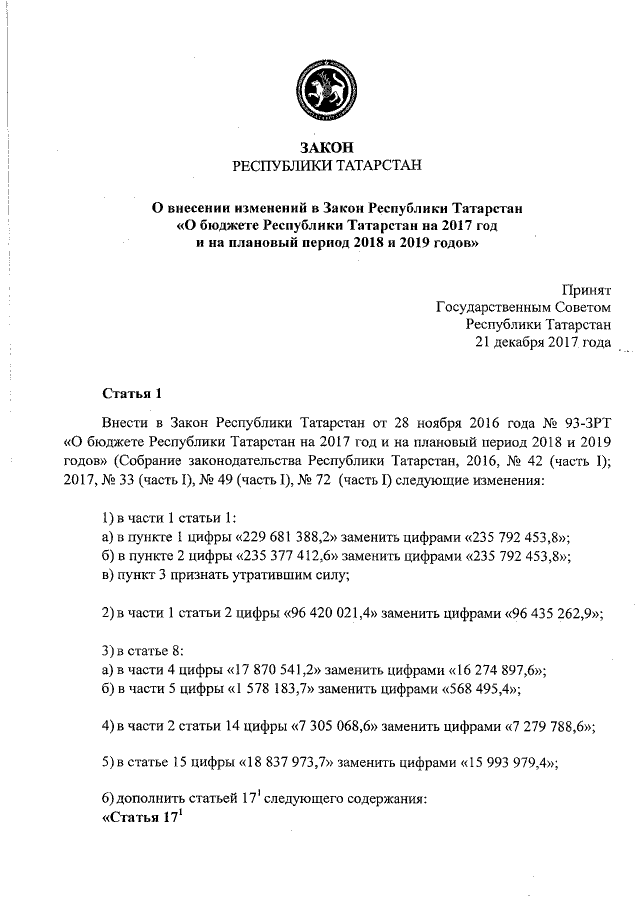 ЗАКОН
РЕСПУБЛИКИ ТАТАРСТАН

О внесении изменений в Закон Республики Татарстан «О бюджете Республики Татарстан на 2017 год и на плановый период 2018 и 2019 годов»

Принят
Государственным Советом
Республики Татарстан
21 декабря 2017 года

Статья 1

Внести в Закон Республики Татарстан от 28 ноября 2016 года № 93-ЗРТ «О бюджете Республики Татарстан на 2017 год и на плановый период 2018 и 2019 годов» (Собрание законодательства Республики Татарстан, 2016, № 42 (часть I); 2017, № 33 (часть I), № 49 (часть I), № 72 (часть I) следующие изменения:

1) в части 1 статьи 1:
а) в пункте 1 цифры «229 681 388,2» заменить цифрами «235 792 453,8»;
б) в пункте 2 цифры «235 377 412,6» заменить цифрами «235 792 453,8»;
в) пункт 3 признать утратившим силу;

2) в части 1 статьи 2 цифры «96 420 021,4» заменить цифрами «96 435 262,9»;

3) в статье 8:
а) в части 4 цифры «17 870 541,2» заменить цифрами «16 274 897,6»;
б) в части 5 цифры «1 578 183,7» заменить цифрами «568 495,4»;

4) в части 2 статьи 14 цифры «7 305 068,6» заменить цифрами «7 279 788,6»;

5) в статье 15 цифры «18 837 973,7» заменить цифрами «15 993 979,4»;

6) дополнить статьей $17^1$ следующего содержания:
«Статья $17^1$